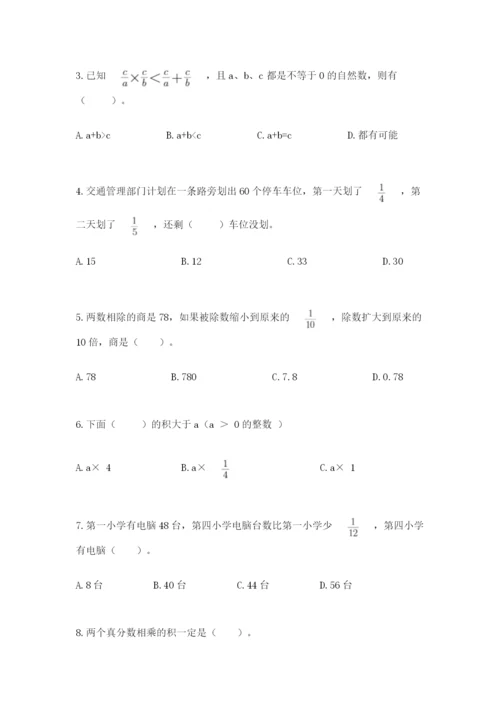 3. 已知 $\frac{c}{a}\times\frac{c}{b}<\frac{c}{a}+\frac{c}{b}$ ，且 a、b、c 都是不等于 0 的自然数，则有（　　）。

A. a+b>c　　B. a+b<c　　C. a+b=c　　D. 都有可能

4. 交通管理部门计划在一条路旁划出 60 个停车车位，第一天划了 $\frac{1}{4}$ ，第二天划了 $\frac{1}{5}$ ，还剩（　　）车位没划。

A. 15　　B. 12　　C. 33　　D. 30

5. 两数相除的商是 78，如果被除数缩小到原来的 $\frac{1}{10}$ ，除数扩大到原来的 10 倍，商是（　　）。

A. 78　　B. 780　　C. 7.8　　D. 0.78

6. 下面（　　）的积大于 a（a ＞ 0 的整数 ）

A. a× 4　　B. a× $\frac{1}{4}$　　C. a× 1

7. 第一小学有电脑 48 台，第四小学电脑台数比第一小学少 $\frac{1}{12}$ ，第四小学有电脑（　　）。

A. 8 台　　B. 40 台　　C. 44 台　　D. 56 台

8. 两个真分数相乘的积一定是（　　）。